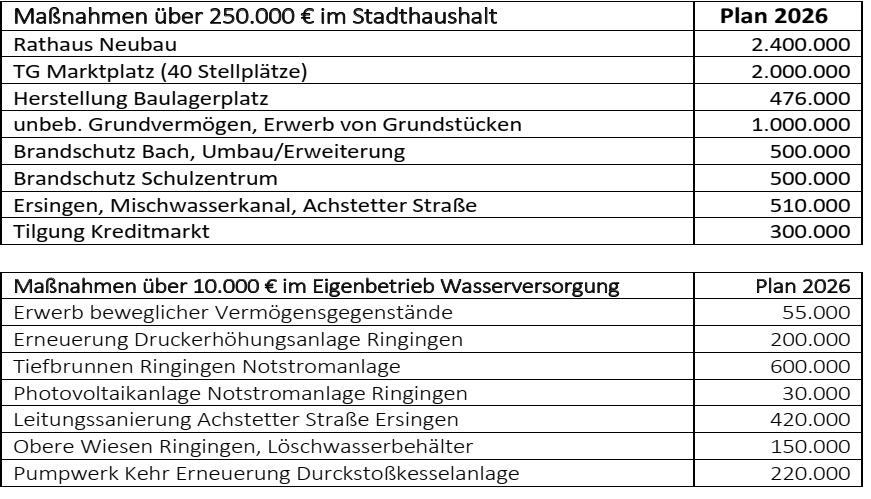 | Maßnahmen über 250.000 € im Stadthaushalt | Plan 2026 |
|---|---|
| Rathaus Neubau | 2.400.000 |
| TG Marktplatz (40 Stellplätze) | 2.000.000 |
| Herstellung Baulagerplatz | 476.000 |
| unbeb. Grundvermögen, Erwerb von Grundstücken | 1.000.000 |
| Brandschutz Bach, Umbau/Erweiterung | 500.000 |
| Brandschutz Schulzentrum | 500.000 |
| Ersingen, Mischwasserkanal, Achstetter Straße | 510.000 |
| Tilgung Kreditmarkt | 300.000 |

| Maßnahmen über 10.000 € im Eigenbetrieb Wasserversorgung | Plan 2026 |
|---|---|
| Erwerb beweglicher Vermögensgegenstände | 55.000 |
| Erneuerung Druckerhöhungsanlage Ringingen | 200.000 |
| Tiefbrunnen Ringingen Notstromanlage | 600.000 |
| Photovoltaikanlage Notstromanlage Ringingen | 30.000 |
| Leitungssanierung Achstetter Straße Ersingen | 420.000 |
| Obere Wiesen Ringingen, Löschwasserbehälter | 150.000 |
| Pumpwerk Kehr Erneuerung Durckstoßkesselanlage | 220.000 |